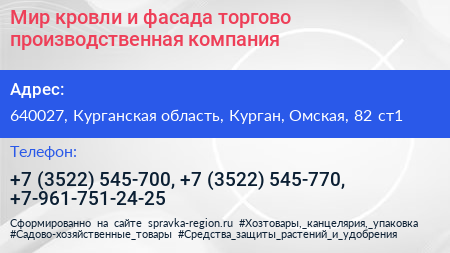 Мир кровли и фасада торгово производственная компания

Адрес:

640027, Курганская область, Курган, Омская, 82 ст1

Телефон:

+7 (3522) 545-700, +7 (3522) 545-770, +7-961-751-24-25

Сформированно на сайте spravka-region.ru #Хозтовары,_канцелярия,_упаковка #Садово-хозяйственные_товары #Средства_защиты_растений_и_удобрения